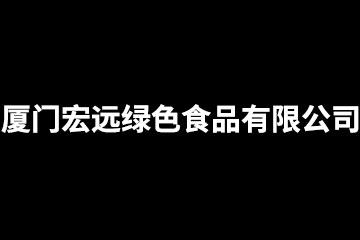 厦门宏远绿色食品有限公司